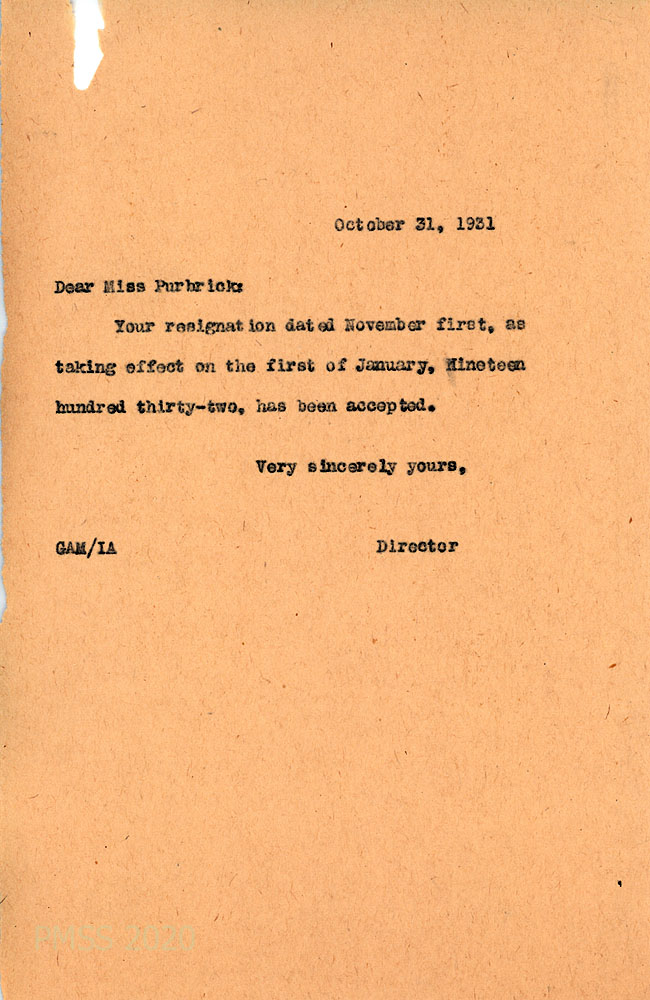 October 31, 1931

Dear Miss Purbrick:

Your resignation dated November first, as taking effect on the first of January, Nineteen hundred thirty-two, has been accepted.

Very sincerely yours,

GAM/IA

Director

PMSS 2020